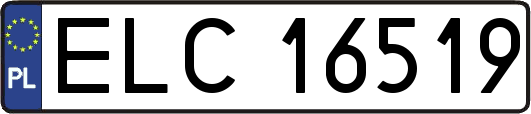 PL
ELC 16519